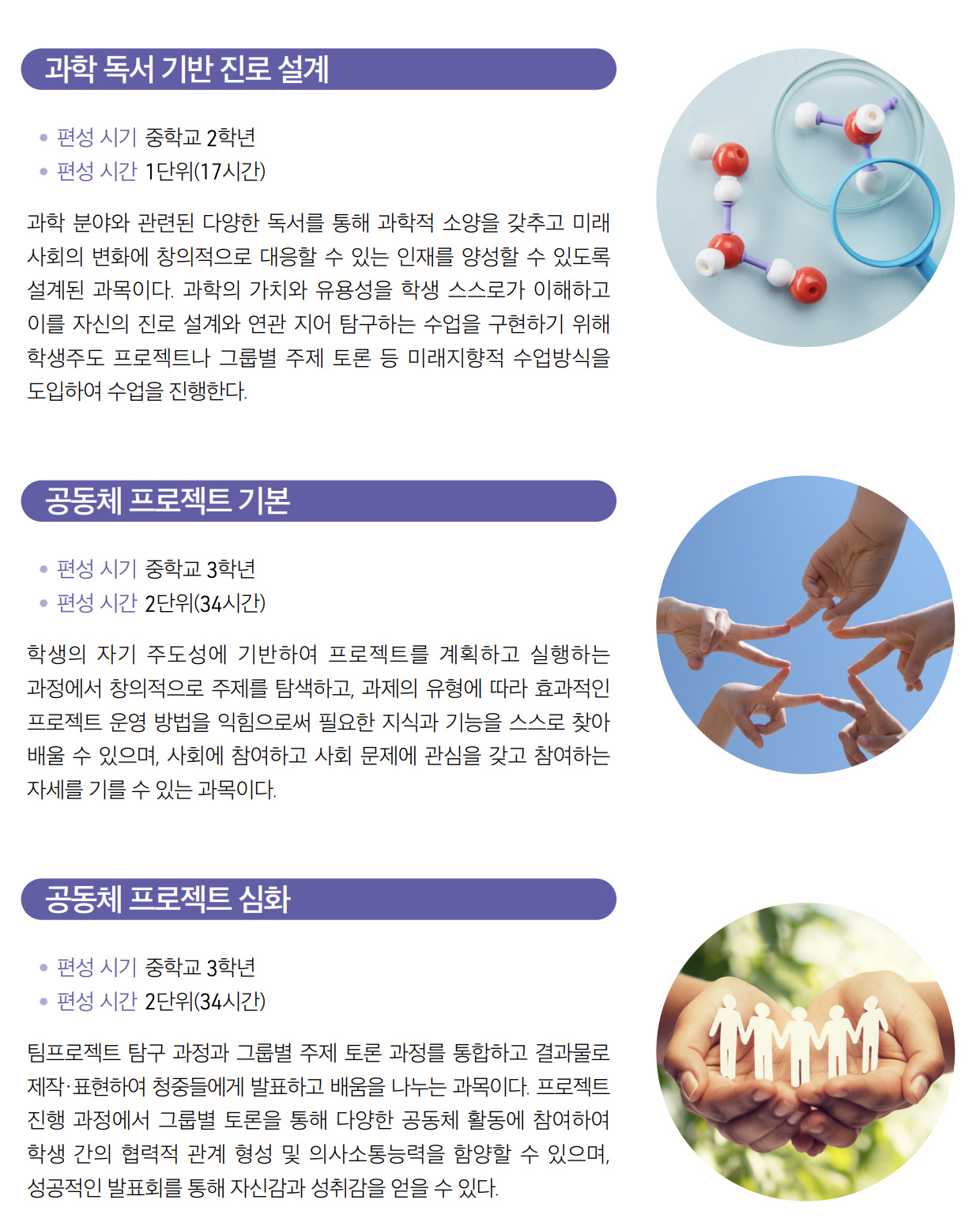 과학 독서 기반 진로 설계

• 편성 시기 중학교 2학년
• 편성 시간 1단위(17시간)

과학 분야와 관련된 다양한 독서를 통해 과학적 소양을 갖추고 미래 사회의 변화에 창의적으로 대응할 수 있는 인재를 양성할 수 있도록 설계된 과목이다. 과학의 가치와 유용성을 학생 스스로가 이해하고 이를 자신의 진로 설계와 연관 지어 탐구하는 수업을 구현하기 위해 학생주도 프로젝트나 그룹별 주제 토론 등 미래지향적 수업방식을 도입하여 수업을 진행한다.

공동체 프로젝트 기본

• 편성 시기 중학교 3학년
• 편성 시간 2단위(34시간)

학생의 자기 주도성에 기반하여 프로젝트를 계획하고 실행하는 과정에서 창의적으로 주제를 탐색하고, 과제의 유형에 따라 효과적인 프로젝트 운영 방법을 익힘으로써 필요한 지식과 기능을 스스로 찾아 배울 수 있으며, 사회에 참여하고 사회 문제에 관심을 갖고 참여하는 자세를 기를 수 있는 과목이다.

공동체 프로젝트 심화

• 편성 시기 중학교 3학년
• 편성 시간 2단위(34시간)

팀프로젝트 탐구 과정과 그룹별 주제 토론 과정를 통합하고 결과물로 제작·표현하여 청중들에게 발표하고 배움을 나누는 과목이다. 프로젝트 진행 과정에서 그룹별 토론을 통해 다양한 공동체 활동에 참여하여 학생 간의 협력적 관계 형성 및 의사소통능력을 함양할 수 있으며, 성공적인 발표회를 통해 자신감과 성취감을 얻을 수 있다.